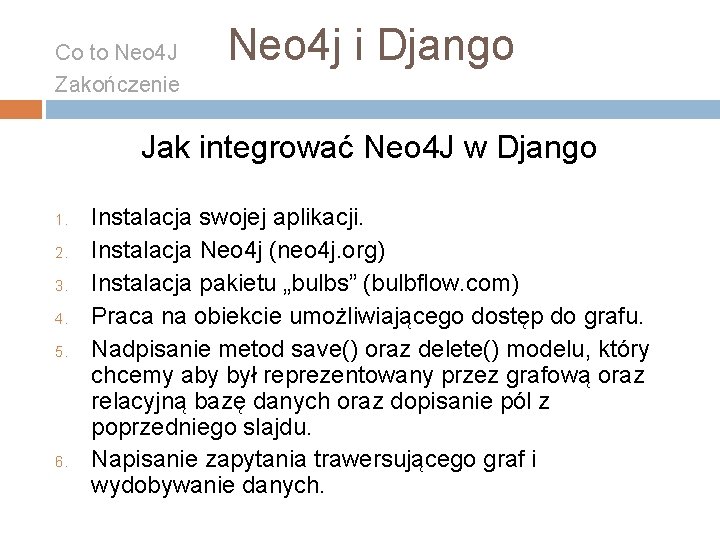 Co to Neo4J
Zakończenie

Neo4j i Django

Jak integrować Neo4J w Django

1. Instalacja swojej aplikacji.
2. Instalacja Neo4j (neo4j.org)
3. Instalacja pakietu „bulbs” (bulbflow.com)
4. Praca na obiekcie umożliwiającego dostęp do grafu.
5. Nadpisanie metod save() oraz delete() modelu, który chcemy aby był reprezentowany przez grafową oraz relacyjną bazę danych oraz dopisanie pól z poprzedniego slajdu.
6. Napisanie zapytania trawersującego graf i wydobywanie danych.